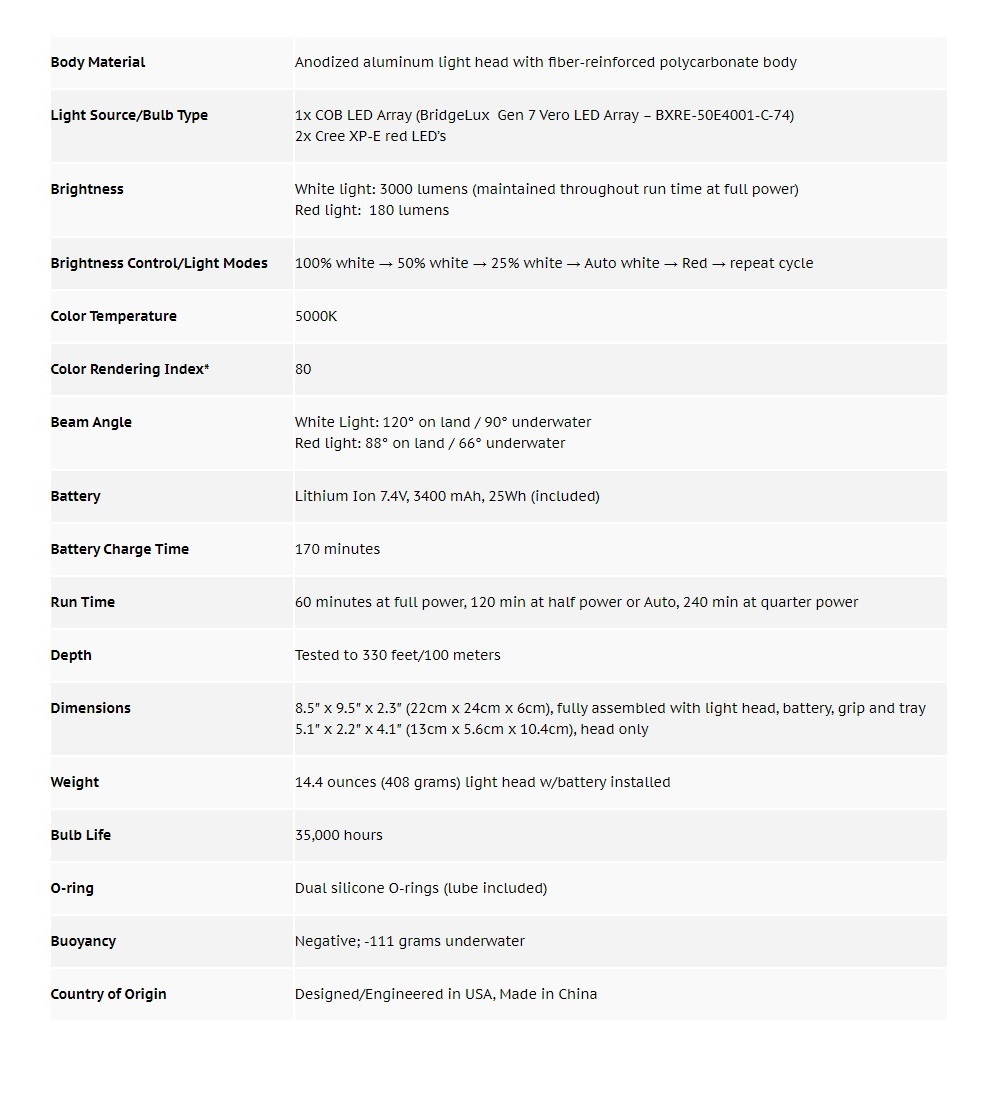 | | |
|---|---|
| **Body Material** | Anodized aluminum light head with fiber-reinforced polycarbonate body |
| **Light Source/Bulb Type** | 1x COB LED Array (BridgeLux Gen 7 Vero LED Array – BXRE-50E4001-C-74)<br>2x Cree XP-E red LED's |
| **Brightness** | White light: 3000 lumens (maintained throughout run time at full power)<br>Red light: 180 lumens |
| **Brightness Control/Light Modes** | 100% white → 50% white → 25% white → Auto white → Red → repeat cycle |
| **Color Temperature** | 5000K |
| **Color Rendering Index*** | 80 |
| **Beam Angle** | White Light: 120° on land / 90° underwater<br>Red light: 88° on land / 66° underwater |
| **Battery** | Lithium Ion 7.4V, 3400 mAh, 25Wh (included) |
| **Battery Charge Time** | 170 minutes |
| **Run Time** | 60 minutes at full power, 120 min at half power or Auto, 240 min at quarter power |
| **Depth** | Tested to 330 feet/100 meters |
| **Dimensions** | 8.5" x 9.5" x 2.3" (22cm x 24cm x 6cm), fully assembled with light head, battery, grip and tray<br>5.1" x 2.2" x 4.1" (13cm x 5.6cm x 10.4cm), head only |
| **Weight** | 14.4 ounces (408 grams) light head w/battery installed |
| **Bulb Life** | 35,000 hours |
| **O-ring** | Dual silicone O-rings (lube included) |
| **Buoyancy** | Negative; -111 grams underwater |
| **Country of Origin** | Designed/Engineered in USA, Made in China |